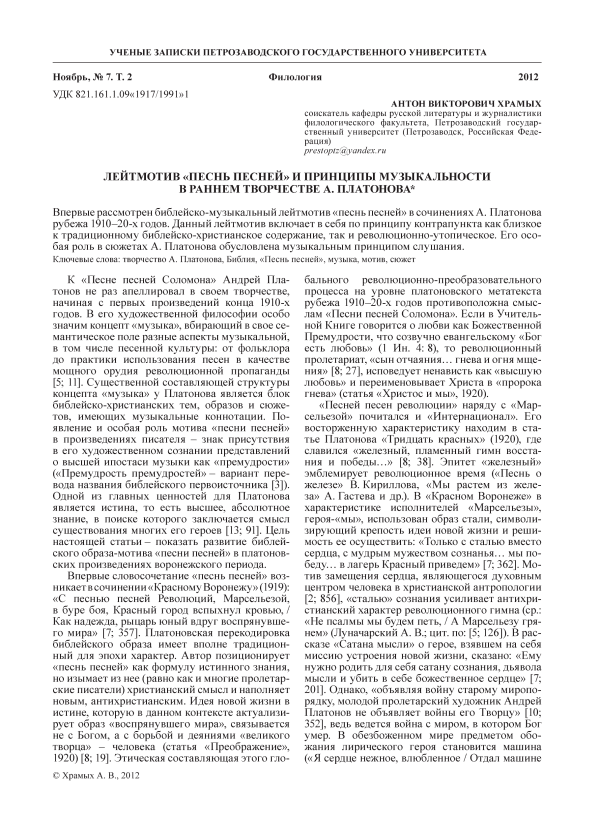 УЧЕНЫЕ ЗАПИСКИ ПЕТРОЗАВОДСКОГО ГОСУДАРСТВЕННОГО УНИВЕРСИТЕТА

Ноябрь, № 7. Т. 2 Филология 2012

УДК 821.161.1.09«1917/1991»1

АНТОН ВИКТОРОВИЧ ХРАМЫХ
соискатель кафедры русской литературы и журналистики филологического факультета, Петрозаводский государственный университет (Петрозаводск, Российская Федерация)
prestoptz@yandex.ru

ЛЕЙТМОТИВ «ПЕСНЬ ПЕСНЕЙ» И ПРИНЦИПЫ МУЗЫКАЛЬНОСТИ В РАННЕМ ТВОРЧЕСТВЕ А. ПЛАТОНОВА*

Впервые рассмотрен библейско-музыкальный лейтмотив «песнь песней» в сочинениях А. Платонова рубежа 1910–20-х годов. Данный лейтмотив включает в себя по принципу контрапункта как близкое к традиционному библейско-христианское содержание, так и революционно-утопическое. Его особая роль в сюжетах А. Платонова обусловлена музыкальным принципом слушания.
Ключевые слова: творчество А. Платонова, Библия, «Песнь песней», музыка, мотив, сюжет

К «Песне песней Соломона» Андрей Платонов не раз апеллировал в своем творчестве, начиная с первых произведений конца 1910-х годов. В его художественной философии особо значим концепт «музыка», вбирающий в свое семантическое поле разные аспекты музыкальной, в том числе песенной культуры: от фольклора до практики использования песен в качестве мощного орудия революционной пропаганды [5; 11]. Существенной составляющей структуры концепта «музыка» у Платонова является блок библейско-христианских тем, образов и сюжетов, имеющих музыкальные коннотации. Появление и особая роль мотива «песни песней» в произведениях писателя – знак присутствия в его художественном сознании представлений о высшей ипостаси музыки как «премудрости» («Премудрость премудростей» – вариант перевода названия библейского первоисточника [3]). Одной из главных ценностей для Платонова является истина, то есть высшее, абсолютное знание, в поиске которого заключается смысл существования многих его героев [13; 91]. Цель настоящей статьи – показать развитие библейского образа-мотива «песни песней» в платоновских произведениях воронежского периода.

Впервые словосочетание «песнь песней» возникает в сочинении «Красному Воронежу» (1919): «С песнью песней Революций, Марсельезой, в буре боя, Красный город вспыхнул кровью, / Как надежда, рыцарь юный вдруг воспрянувшего мира» [7; 357]. Платоновская перекодировка библейского образа имеет вполне традиционный для эпохи характер. Автор позиционирует «песнь песней» как формулу истинного знания, но изымает из нее (равно как и многие пролетарские писатели) христианский смысл и наполняет новым, антихристианским. Идея новой жизни в истине, которую в данном контексте актуализирует образ «воспрянувшего мира», связывается не с Богом, а с борьбой и деяниями «великого творца» – человека (статья «Преображение», 1920) [8; 19]. Этическая составляющая этого глобального революционно-преобразовательного процесса на уровне платоновского метатекста рубежа 1910–20-х годов противоположна смыслам «Песни песней Соломона». Если в Учительной Книге говорится о любви как Божественной Премудрости, что созвучно евангельскому «Бог есть любовь» (1 Ин. 4: 8), то революционный пролетариат, «сын отчаяния… гнева и огня мщения» [8; 27], исповедует ненависть как «высшую любовь» и переименовывает Христа в «пророка гнева» (статья «Христос и мы», 1920).

«Песней песен революции» наряду с «Марсельезой» почитался и «Интернационал». Его восторженную характеристику находим в статье Платонова «Тридцать красных» (1920), где славился «железный, пламенный гимн восстания и победы…» [8; 38]. Эпитет «железный» эмблемирует революционное время («Песнь о железе» В. Кириллова, «Мы растем из железа» А. Гастева и др.). В «Красном Воронеже» в характеристике исполнителей «Марсельезы», героя-«мы», использован образ стали, символизирующий крепость идеи новой жизни и решимость ее осуществить: «Только с сталью вместо сердца, с мудрым мужеством сознанья… мы победу… в лагерь Красный приведем» [7; 362]. Мотив замещения сердца, являющегося духовным центром человека в христианской антропологии [2; 856], «сталью» сознания усиливает антихристианский характер революционного гимна (ср.: «Не псалмы мы будем петь, / А Марсельезу грянем» (Луначарский А. В.; цит. по: [5; 126]). В рассказе «Сатана мысли» о герое, взявшем на себя миссию устроения новой жизни, сказано: «Ему нужно родить для себя сатану сознания, дьявола мысли и убить в себе божественное сердце» [7; 201]. Однако, «объявляя войну старому миропорядку, молодой пролетарский художник Андрей Платонов не объявляет войны его Творцу» [10; 352], ведь ведется война с миром, в котором Бог умер. В обезбоженном мире предметом обожания лирического героя становится машина («Я сердце нежное, влюбленное / Отдал машине

© Храмых А. В., 2012